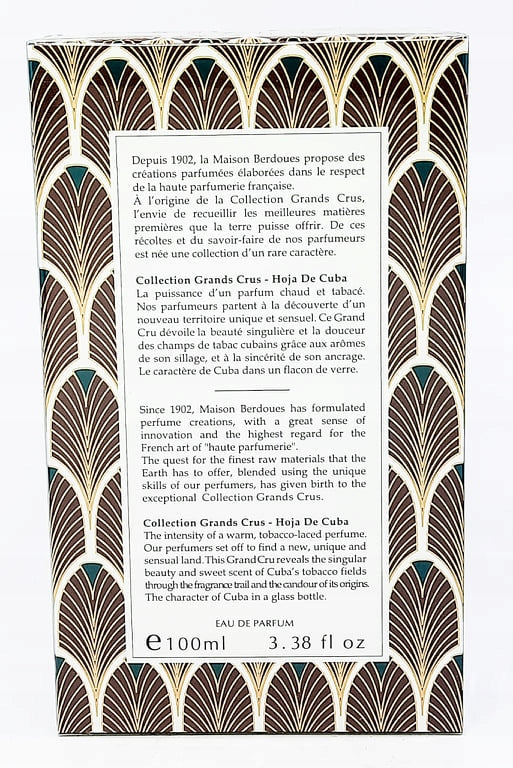 Depuis 1902, la Maison Berdoues propose des créations parfumées élaborées dans le respect de la haute parfumerie française.
À l'origine de la Collection Grands Crus, l'envie de recueillir les meilleures matières premières que la terre puisse offrir. De ces récoltes et du savoir-faire de nos parfumeurs est née une collection d'un rare caractère.

Collection Grands Crus - Hoja De Cuba
La puissance d'un parfum chaud et tabacé. Nos parfumeurs partent à la découverte d'un nouveau territoire unique et sensuel. Ce Grand Cru dévoile la beauté singulière et la douceur des champs de tabac cubains grâce aux arômes de son sillage, et à la sincérité de son ancrage. Le caractère de Cuba dans un flacon de verre.

Since 1902, Maison Berdoues has formulated perfume creations, with a great sense of innovation and the highest regard for the French art of "haute parfumerie".
The quest for the finest raw materials that the Earth has to offer, blended using the unique skills of our perfumers, has given birth to the exceptional Collection Grands Crus.

Collection Grands Crus - Hoja De Cuba
The intensity of a warm, tobacco-laced perfume. Our perfumers set off to find a new, unique and sensual land. This Grand Cru reveals the singular beauty and sweet scent of Cuba's tobacco fields through the fragrance trail and the candour of its origins. The character of Cuba in a glass bottle.

EAU DE PARFUM
℮100ml 3.38 fl oz